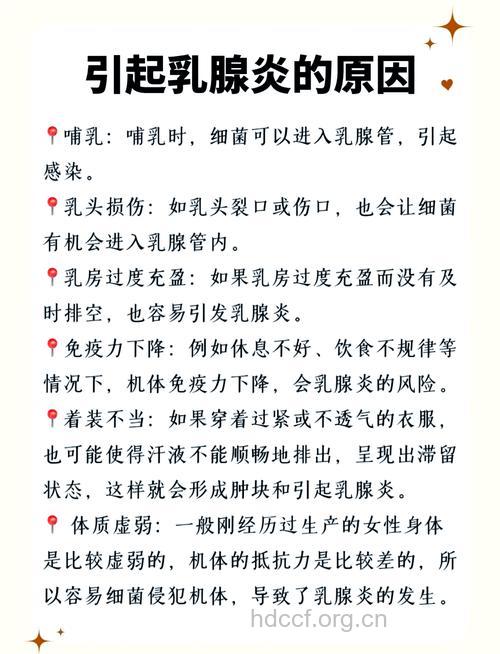 引起乳腺炎的原因

📍哺乳：哺乳时，细菌可以进入乳腺管，引起感染。

📍乳头损伤：如乳头裂口或伤口，也会让细菌有机会进入乳腺管内。

📍乳房过度充盈：如果乳房过度充盈而没有及时排空，也容易引发乳腺炎。

📍免疫力下降：例如休息不好、饮食不规律等情况下，机体免疫力下降，会乳腺炎的风险。

📍着装不当：如果穿着过紧或不透气的衣服，也可能使得汗液不能顺畅地排出，呈现出滞留状态，这样就会形成肿块和引起乳腺炎。

📍 体质虚弱：一般刚经历过生产的女性身体是比较虚弱的，机体的抵抗力是比较差的，所以容易细菌侵犯机体，导致了乳腺炎的发生。

hdccf.org.cn